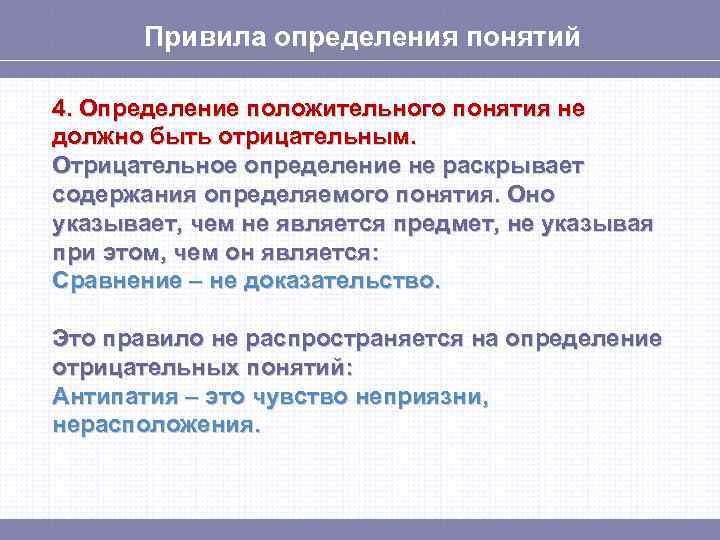 Привила определения понятий

4. Определение положительного понятия не должно быть отрицательным.
Отрицательное определение не раскрывает содержания определяемого понятия. Оно указывает, чем не является предмет, не указывая при этом, чем он является:
Сравнение – не доказательство.

Это правило не распространяется на определение отрицательных понятий:
Антипатия – это чувство неприязни, нерасположения.